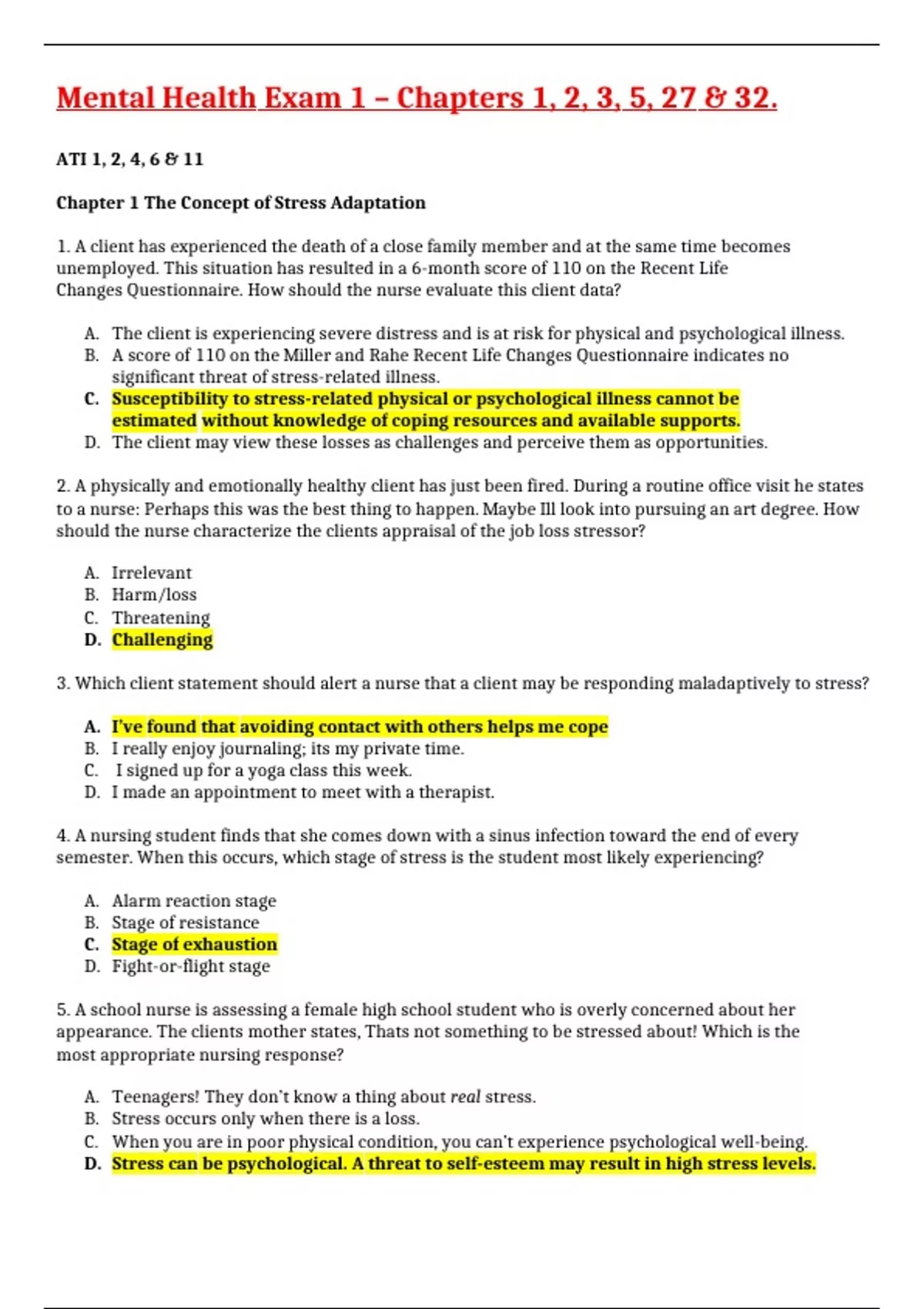 Mental Health Exam 1 – Chapters 1, 2, 3, 5, 27 & 32.

ATI 1, 2, 4, 6 & 11

Chapter 1 The Concept of Stress Adaptation

1. A client has experienced the death of a close family member and at the same time becomes unemployed. This situation has resulted in a 6-month score of 110 on the Recent Life Changes Questionnaire. How should the nurse evaluate this client data?

A. The client is experiencing severe distress and is at risk for physical and psychological illness.
B. A score of 110 on the Miller and Rahe Recent Life Changes Questionnaire indicates no significant threat of stress-related illness.
C. Susceptibility to stress-related physical or psychological illness cannot be estimated without knowledge of coping resources and available supports.
D. The client may view these losses as challenges and perceive them as opportunities.

2. A physically and emotionally healthy client has just been fired. During a routine office visit he states to a nurse: Perhaps this was the best thing to happen. Maybe Ill look into pursuing an art degree. How should the nurse characterize the clients appraisal of the job loss stressor?

A. Irrelevant
B. Harm/loss
C. Threatening
D. Challenging

3. Which client statement should alert a nurse that a client may be responding maladaptively to stress?

A. I've found that avoiding contact with others helps me cope
B. I really enjoy journaling; its my private time.
C. I signed up for a yoga class this week.
D. I made an appointment to meet with a therapist.

4. A nursing student finds that she comes down with a sinus infection toward the end of every semester. When this occurs, which stage of stress is the student most likely experiencing?

A. Alarm reaction stage
B. Stage of resistance
C. Stage of exhaustion
D. Fight-or-flight stage

5. A school nurse is assessing a female high school student who is overly concerned about her appearance. The clients mother states, Thats not something to be stressed about! Which is the most appropriate nursing response?

A. Teenagers! They don't know a thing about real stress.
B. Stress occurs only when there is a loss.
C. When you are in poor physical condition, you can't experience psychological well-being.
D. Stress can be psychological. A threat to self-esteem may result in high stress levels.